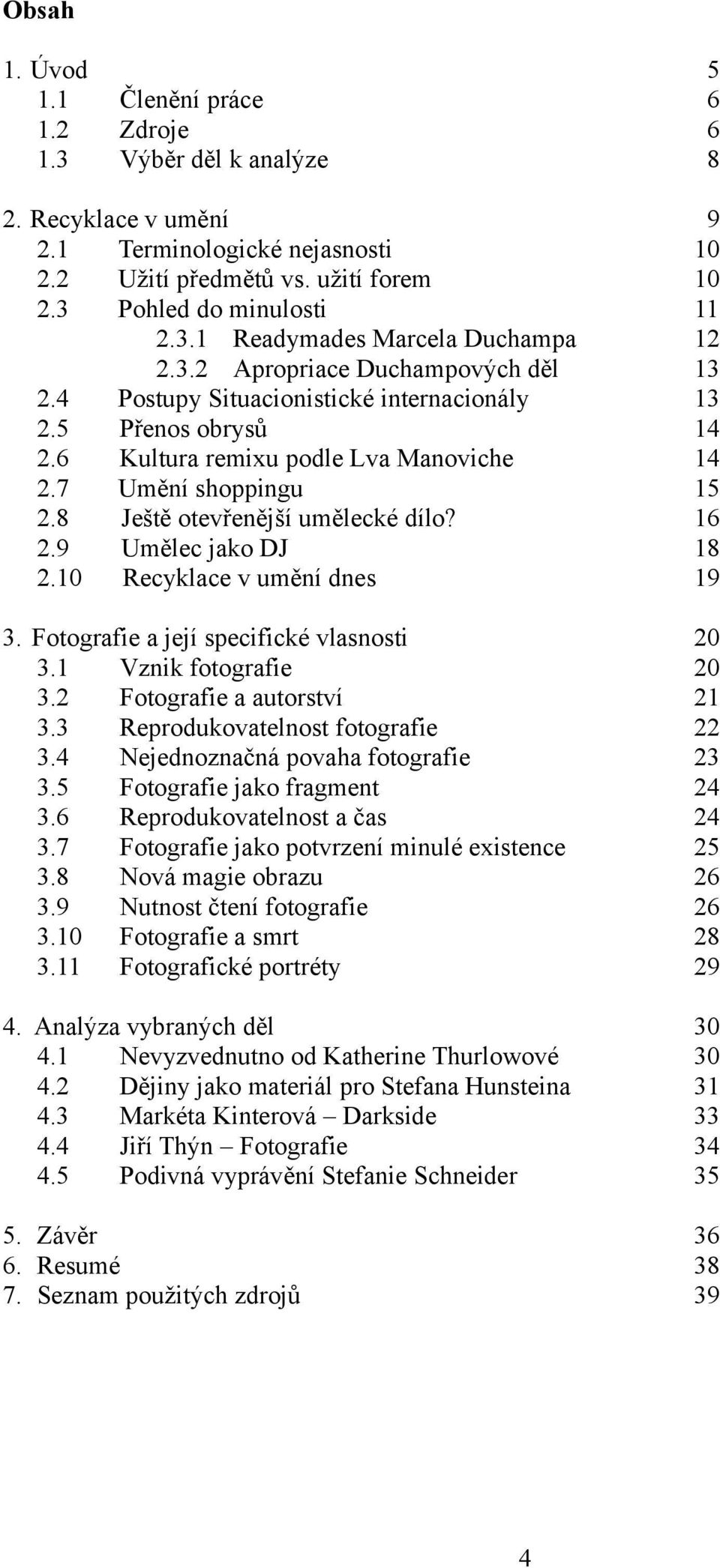 Obsah

1. Úvod 5
1.1 Členění práce 6
1.2 Zdroje 6
1.3 Výběr děl k analýze 8

2. Recyklace v umění 9
2.1 Terminologické nejasnosti 10
2.2 Užití předmětů vs. užití forem 10
2.3 Pohled do minulosti 11
2.3.1 Readymades Marcela Duchampa 12
2.3.2 Apropriace Duchampových děl 13
2.4 Postupy Situacionistické internacionály 13
2.5 Přenos obrysů 14
2.6 Kultura remixu podle Lva Manoviche 14
2.7 Umění shoppingu 15
2.8 Ještě otevřenější umělecké dílo? 16
2.9 Umělec jako DJ 18
2.10 Recyklace v umění dnes 19

3. Fotografie a její specifické vlasnosti 20
3.1 Vznik fotografie 20
3.2 Fotografie a autorství 21
3.3 Reprodukovatelnost fotografie 22
3.4 Nejednoznačná povaha fotografie 23
3.5 Fotografie jako fragment 24
3.6 Reprodukovatelnost a čas 24
3.7 Fotografie jako potvrzení minulé existence 25
3.8 Nová magie obrazu 26
3.9 Nutnost čtení fotografie 26
3.10 Fotografie a smrt 28
3.11 Fotografické portréty 29

4. Analýza vybraných děl 30
4.1 Nevyzvednutno od Katherine Thurlowové 30
4.2 Dějiny jako materiál pro Stefana Hunsteina 31
4.3 Markéta Kinterová – Darkside 33
4.4 Jiří Thýn – Fotografie 34
4.5 Podivná vyprávění Stefanie Schneider 35

5. Závěr 36
6. Resumé 38
7. Seznam použitých zdrojů 39

4